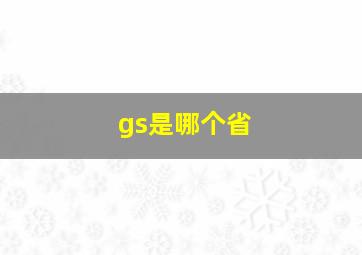 gs是哪个省